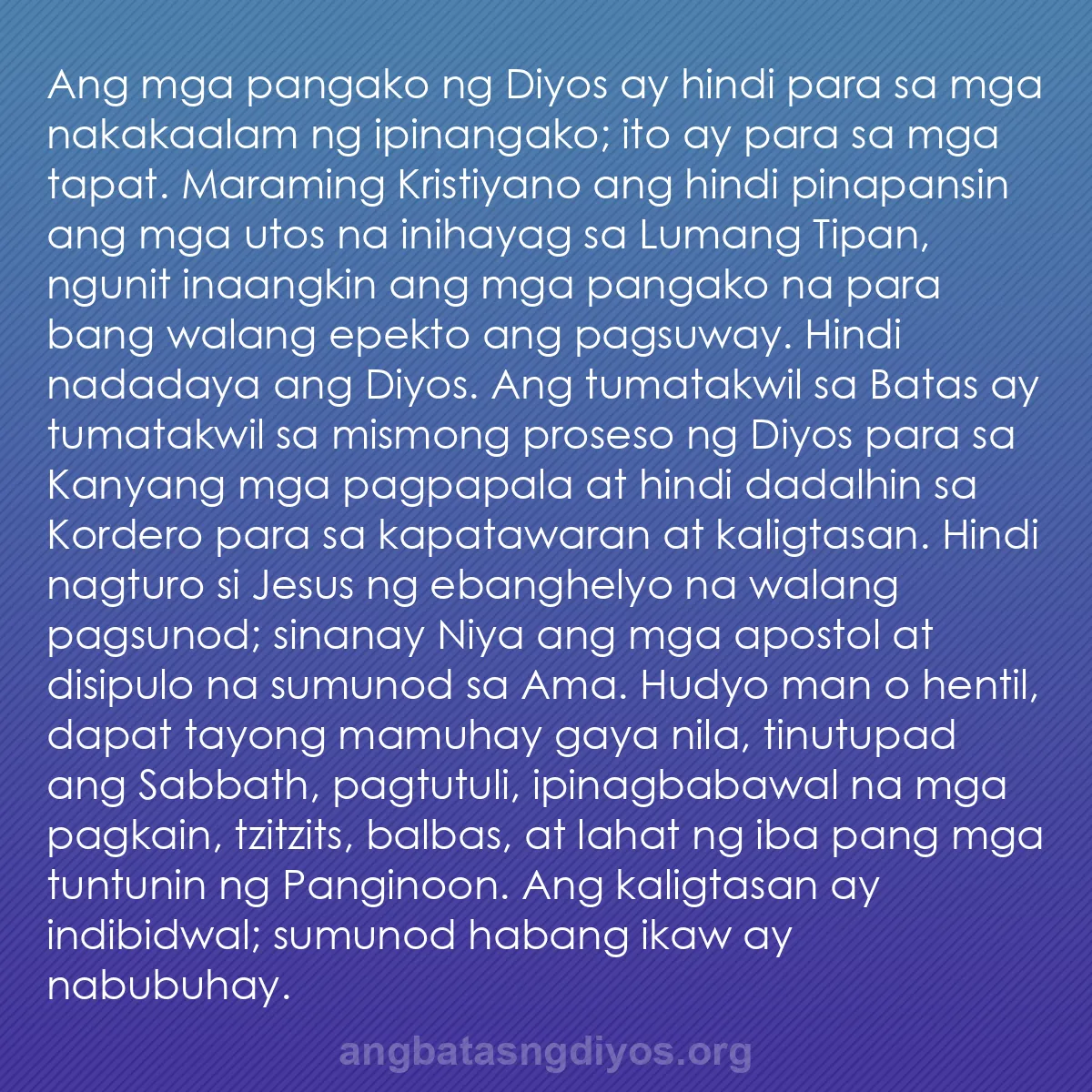 Ang mga pangako ng Diyos ay hindi para sa mga nakakaalam ng ipinangako; ito ay para sa mga tapat. Maraming Kristiyano ang hindi pinapansin ang mga utos na inihayag sa Lumang Tipan, ngunit inaangkin ang mga pangako na para bang walang epekto ang pagsuway. Hindi nadadaya ang Diyos. Ang tumatakwil sa Batas ay tumatakwil sa mismong proseso ng Diyos para sa Kanyang mga pagpapala at hindi dadalhin sa Kordero para sa kapatawaran at kaligtasan. Hindi nagturo si Jesus ng ebanghelyo na walang pagsunod; sinanay Niya ang mga apostol at disipulo na sumunod sa Ama. Hudyo man o hentil, dapat tayong mamuhay gaya nila, tinutupad ang Sabbath, pagtutuli, ipinagbabawal na mga pagkain, tzitzits, balbas, at lahat ng iba pang mga tuntunin ng Panginoon. Ang kaligtasan ay indibidwal; sumunod habang ikaw ay nabubuhay.

angbatasngdiyos.org